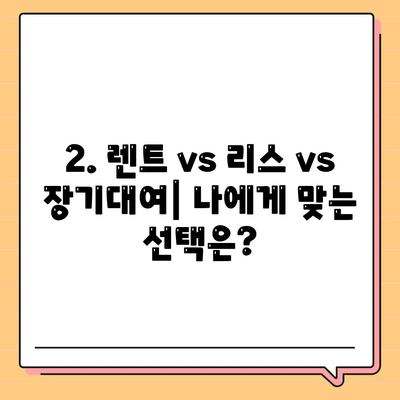 2. 렌트 vs 리스 vs 장기대여| 나에게 맞는 선택은?